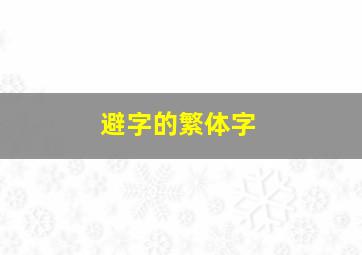 避字的繁体字